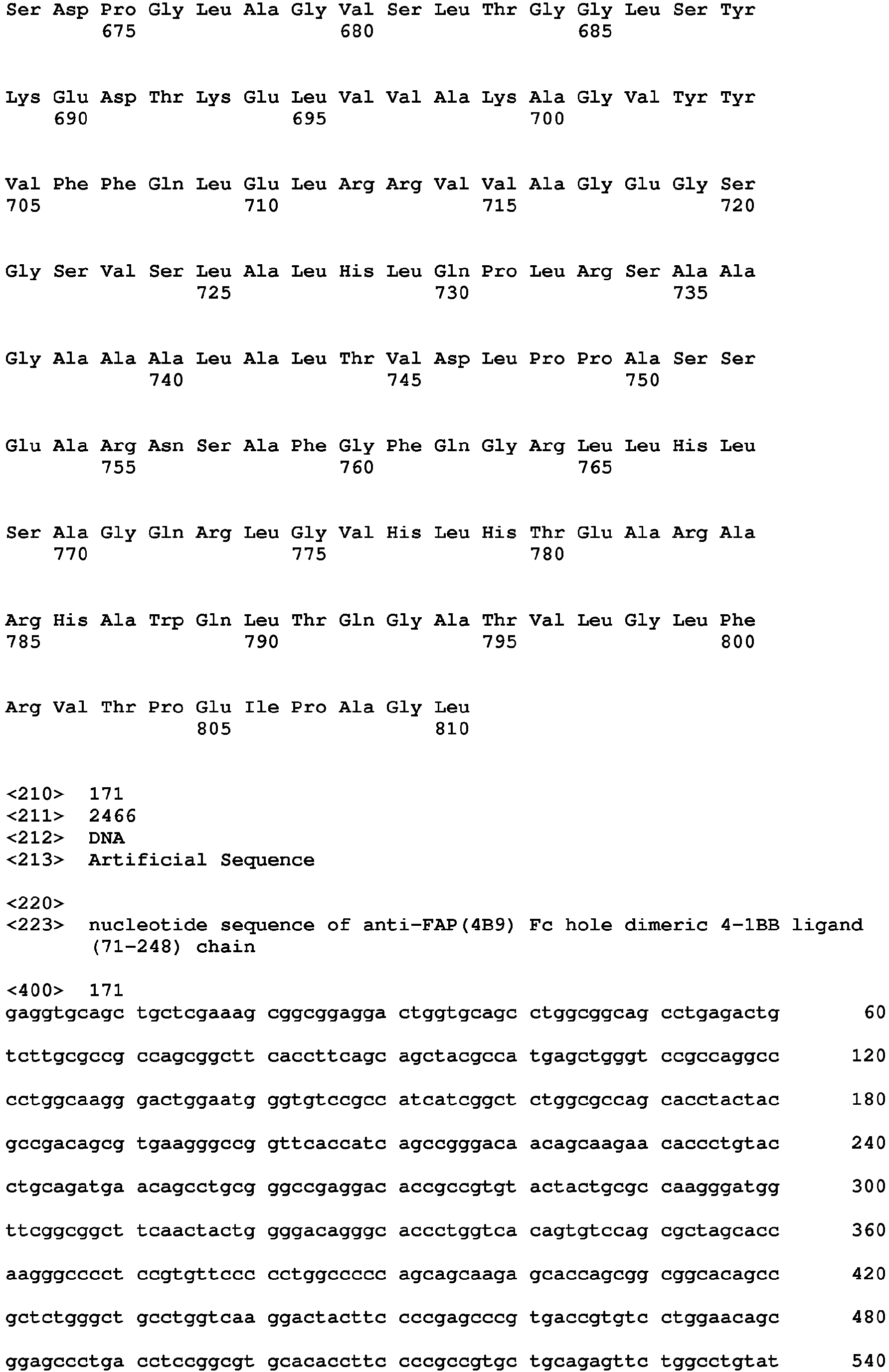 Ser Asp Pro Gly Leu Ala Gly Val Ser Leu Thr Gly Gly Leu Ser Tyr
675 680 685

Lys Glu Asp Thr Lys Glu Leu Val Val Ala Lys Ala Gly Val Tyr Tyr
690 695 700

Val Phe Phe Gln Leu Glu Leu Arg Arg Val Val Ala Gly Glu Gly Ser
705 710 715 720

Gly Ser Val Ser Leu Ala Leu His Leu Gln Pro Leu Arg Ser Ala Ala
725 730 735

Gly Ala Ala Ala Leu Ala Leu Thr Val Asp Leu Pro Pro Ala Ser Ser
740 745 750

Glu Ala Arg Asn Ser Ala Phe Gly Phe Gln Gly Arg Leu Leu His Leu
755 760 765

Ser Ala Gly Gln Arg Leu Gly Val His Leu His Thr Glu Ala Arg Ala
770 775 780

Arg His Ala Trp Gln Leu Thr Gln Gly Ala Thr Val Leu Gly Leu Phe
785 790 795 800

Arg Val Thr Pro Glu Ile Pro Ala Gly Leu
805 810

<210> 171
<211> 2466
<212> DNA
<213> Artificial Sequence

<220>
<223> nucleotide sequence of anti-FAP(4B9) Fc hole dimeric 4-1BB ligand (71-248) chain

<400> 171
gaggtgcagc tgctcgaaag cggcggagga ctggtgcagc ctggcggcag cctgagactg 60

tcttgcgccg ccagcggctt caccttcagc agctacgcca tgagctgggt ccgccaggcc 120

cctggcaagg gactggaatg ggtgtccgcc atcatcggct ctggcgccag cacctactac 180

gccgacagcg tgaagggccg gttcaccatc agccgggaca acagcaagaa caccctgtac 240

ctgcagatga acagcctgcg ggccgaggac accgccgtgt actactgcgc caagggatgg 300

ttcggcggct tcaactactg gggacagggc accctggtca cagtgtccag cgctagcacc 360

aagggcccct ccgtgttccc cctggccccc agcagcaaga gcaccagcgg cggcacagcc 420

gctctgggct gcctggtcaa ggactacttc cccgagcccg tgaccgtgtc ctggaacagc 480

ggagccctga cctccggcgt gcacaccttc cccgccgtgc tgcagagttc tggcctgtat 540